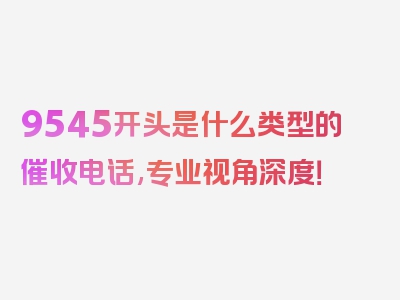 9545开头是什么类型的催收电话,专业视角深度!